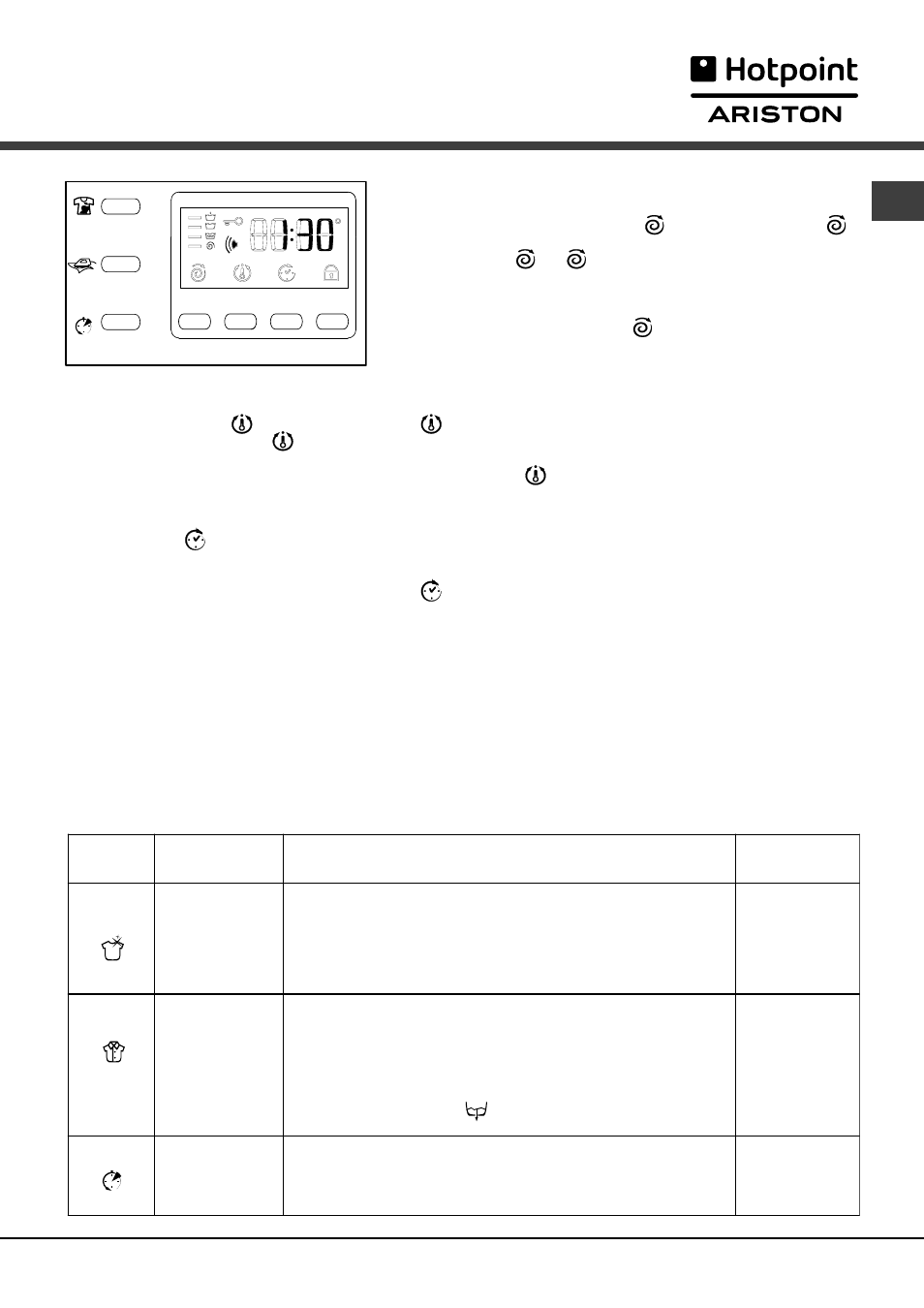 Hotpoint
ARISTON

1:30